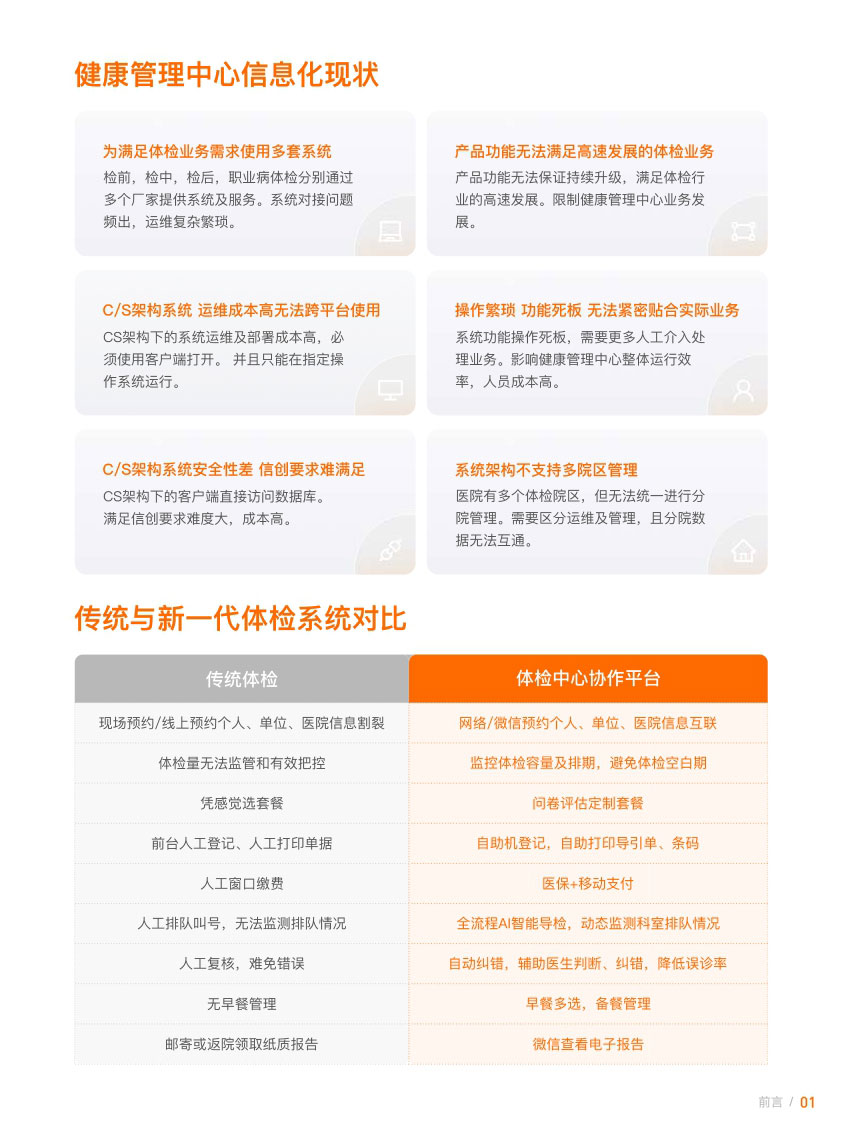 健康管理中心信息化现状

为满足体检业务需求使用多套系统
检前，检中，检后，职业病体检分别通过多个厂家提供系统及服务。系统对接问题频出，运维复杂繁琐。

产品功能无法满足高速发展的体检业务
产品功能无法保证持续升级，满足体检行业的高速发展。限制健康管理中心业务发展。

C/S架构系统 运维成本高无法跨平台使用
CS架构下的系统运维及部署成本高，必须使用客户端打开。 并且只能在指定操作系统运行。

操作繁琐 功能死板 无法紧密贴合实际业务
系统功能操作死板，需要更多人工介入处理业务。影响健康管理中心整体运行效率，人员成本高。

C/S架构系统安全性差 信创要求难满足
CS架构下的客户端直接访问数据库。满足信创要求难度大，成本高。

系统架构不支持多院区管理
医院有多个体检院区，但无法统一进行分院管理。需要区分运维及管理，且分院数据无法互通。

传统与新一代体检系统对比

| 传统体检 | 体检中心协作平台 |
|---|---|
| 现场预约/线上预约个人、单位、医院信息割裂 | 网络/微信预约个人、单位、医院信息互联 |
| 体检量无法监管和有效把控 | 监控体检容量及排期，避免体检空白期 |
| 凭感觉选套餐 | 问卷评估定制套餐 |
| 前台人工登记、人工打印单据 | 自助机登记，自助打印导引单、条码 |
| 人工窗口缴费 | 医保+移动支付 |
| 人工排队叫号，无法监测排队情况 | 全流程AI智能导检，动态监测科室排队情况 |
| 人工复核，难免错误 | 自动纠错，辅助医生判断、纠错，降低误诊率 |
| 无早餐管理 | 早餐多选，备餐管理 |
| 邮寄或返院领取纸质报告 | 微信查看电子报告 |

前言 / 01